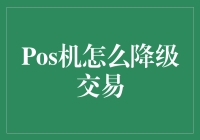 Pos机怎么降级交易